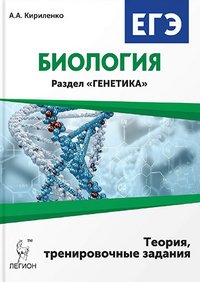 А.А. Кириленко

ЕГЭ

БИОЛОГИЯ

Раздел «ГЕНЕТИКА»

Теория, тренировочные задания

ЛЕГИОН